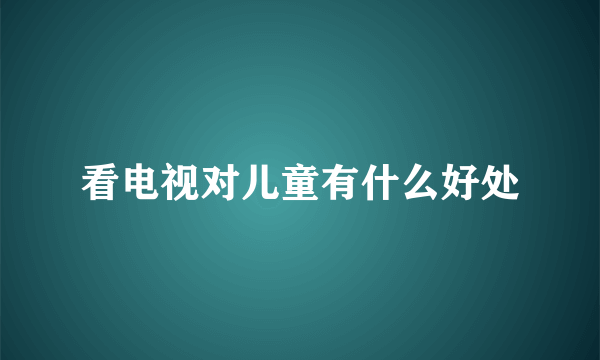 看电视对儿童有什么好处